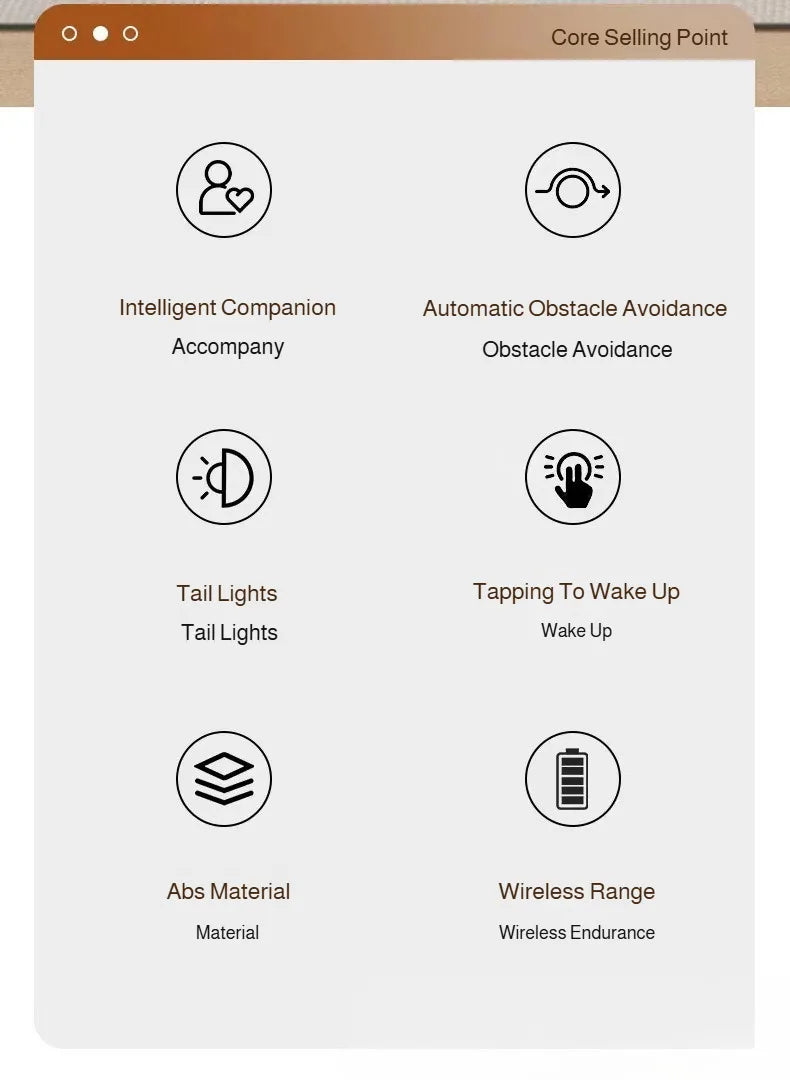 Core Selling Point

Intelligent Companion
Accompany

Automatic Obstacle Avoidance
Obstacle Avoidance

Tail Lights
Tail Lights

Tapping To Wake Up
Wake Up

Abs Material
Material

Wireless Range
Wireless Endurance